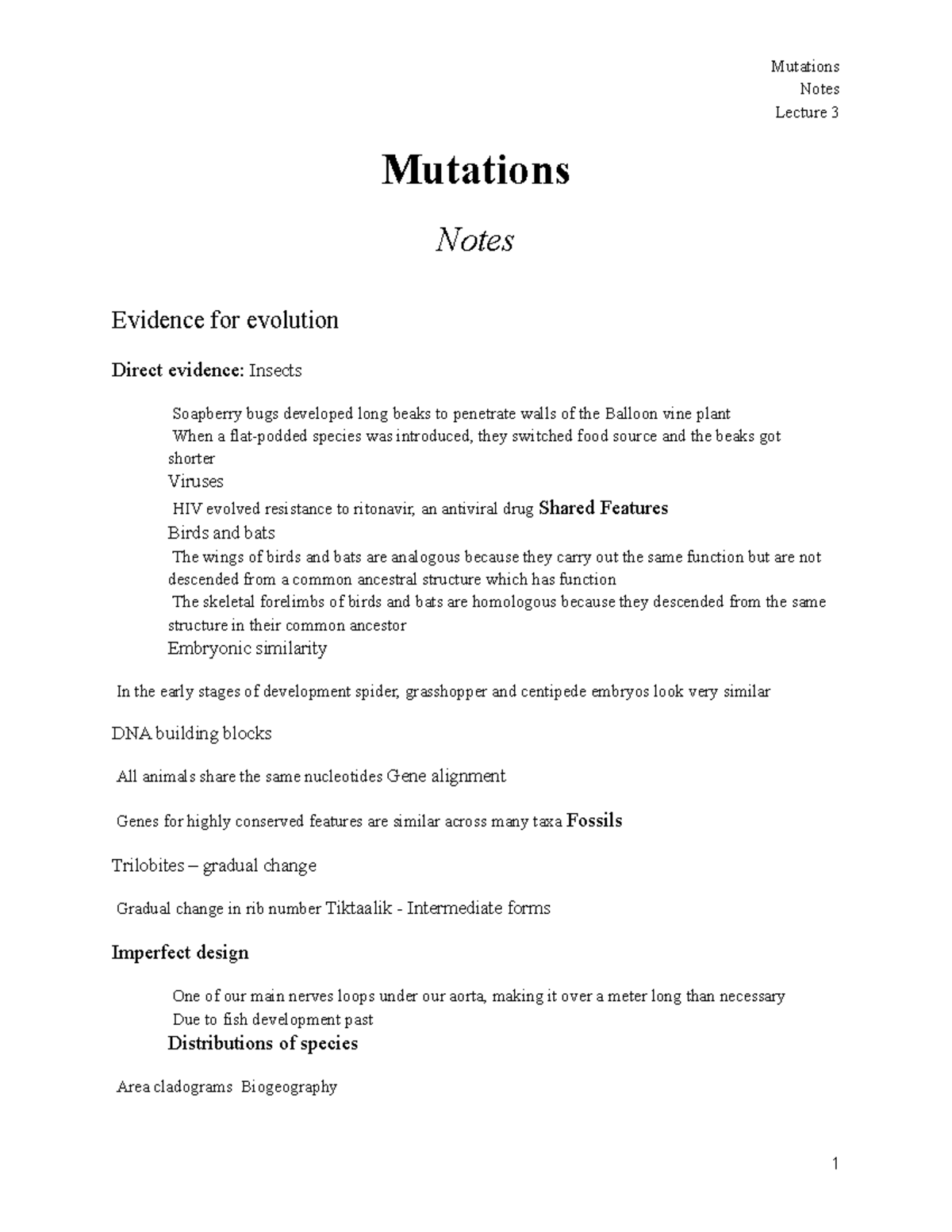 Mutations
Notes
Lecture 3

Mutations

Notes

Evidence for evolution

Direct evidence: Insects

Soapberry bugs developed long beaks to penetrate walls of the Balloon vine plant
When a flat-podded species was introduced, they switched food source and the beaks got shorter
Viruses
HIV evolved resistance to ritonavir, an antiviral drug Shared Features
Birds and bats
The wings of birds and bats are analogous because they carry out the same function but are not descended from a common ancestral structure which has function
The skeletal forelimbs of birds and bats are homologous because they descended from the same structure in their common ancestor
Embryonic similarity

In the early stages of development spider, grasshopper and centipede embryos look very similar

DNA building blocks

All animals share the same nucleotides Gene alignment

Genes for highly conserved features are similar across many taxa Fossils

Trilobites – gradual change

Gradual change in rib number Tiktaalik - Intermediate forms

Imperfect design

One of our main nerves loops under our aorta, making it over a meter long than necessary
Due to fish development past
Distributions of species

Area cladograms Biogeography

1